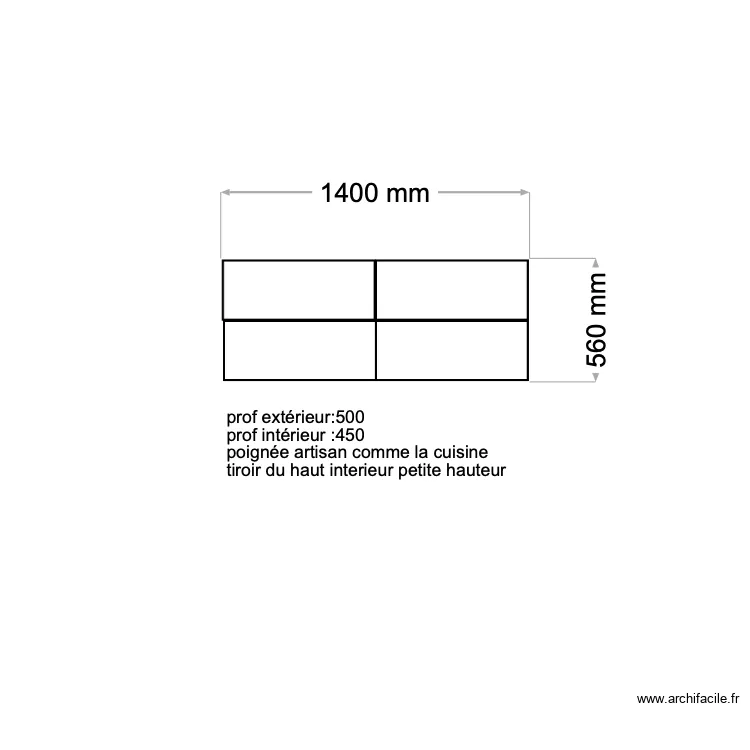 1400 mm

560 mm

prof extérieur:500
prof intérieur :450
poignée artisan comme la cuisine
tiroir du haut interieur petite hauteur

www.archifacile.fr